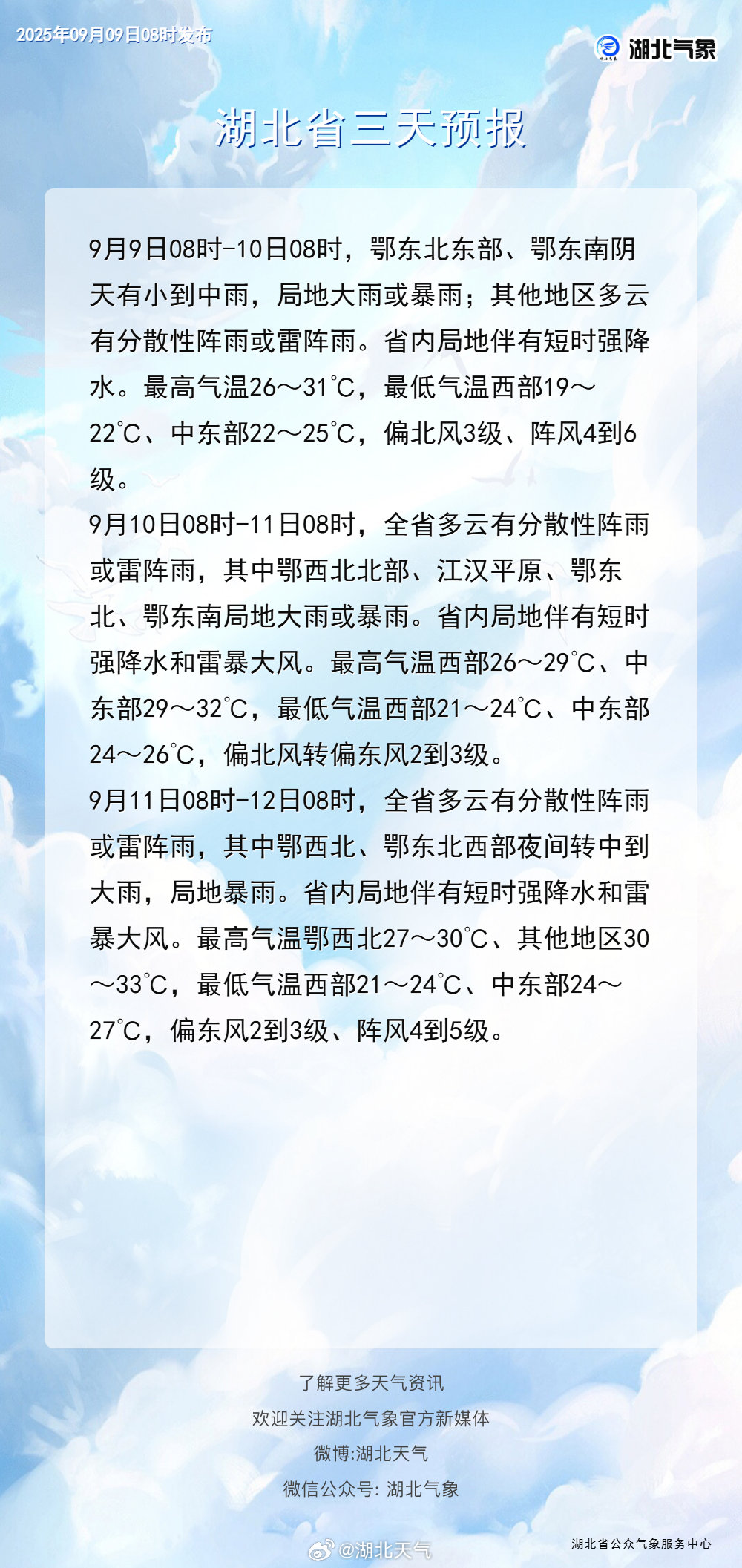 2025年09月09日08时发布

湖北气象

湖北省三天预报

9月9日08时-10日08时，鄂东北东部、鄂东南阴天有小到中雨，局地大雨或暴雨；其他地区多云有分散性阵雨或雷阵雨。省内局地伴有短时强降水。最高气温26～31℃，最低气温西部19～22℃、中东部22～25℃，偏北风3级、阵风4到6级。

9月10日08时-11日08时，全省多云有分散性阵雨或雷阵雨，其中鄂西北北部、江汉平原、鄂东北、鄂东南局地大雨或暴雨。省内局地伴有短时强降水和雷暴大风。最高气温西部26～29℃、中东部29～32℃，最低气温西部21～24℃、中东部24～26℃，偏北风转偏东风2到3级。

9月11日08时-12日08时，全省多云有分散性阵雨或雷阵雨，其中鄂西北、鄂东北西部夜间转中到大雨，局地暴雨。省内局地伴有短时强降水和雷暴大风。最高气温鄂西北27～30℃、其他地区30～33℃，最低气温西部21～24℃、中东部24～27℃，偏东风2到3级、阵风4到5级。

了解更多天气资讯
欢迎关注湖北气象官方新媒体
微博:湖北天气
微信公众号: 湖北气象

湖北省公众气象服务中心

@湖北天气